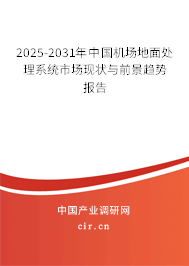 2025-2031年中国机场地面处理系统市场现状与前景趋势报告

中国产业调研网
cir.cn